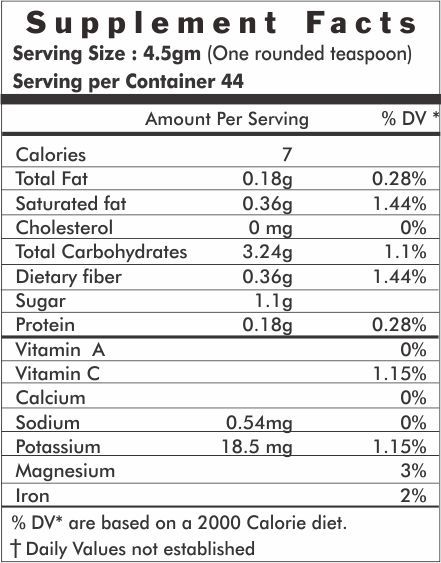 Supplement Facts

Serving Size : 4.5gm (One rounded teaspoon)

Serving per Container 44

| | Amount Per Serving | % DV * |
|---|---|---|
| Calories | 7 | |
| Total Fat | 0.18g | 0.28% |
| Saturated fat | 0.36g | 1.44% |
| Cholesterol | 0 mg | 0% |
| Total Carbohydrates | 3.24g | 1.1% |
| Dietary fiber | 0.36g | 1.44% |
| Sugar | 1.1g | |
| Protein | 0.18g | 0.28% |
| Vitamin A | | 0% |
| Vitamin C | | 1.15% |
| Calcium | | 0% |
| Sodium | 0.54mg | 0% |
| Potassium | 18.5 mg | 1.15% |
| Magnesium | | 3% |
| Iron | | 2% |

% DV* are based on a 2000 Calorie diet.

† Daily Values not established